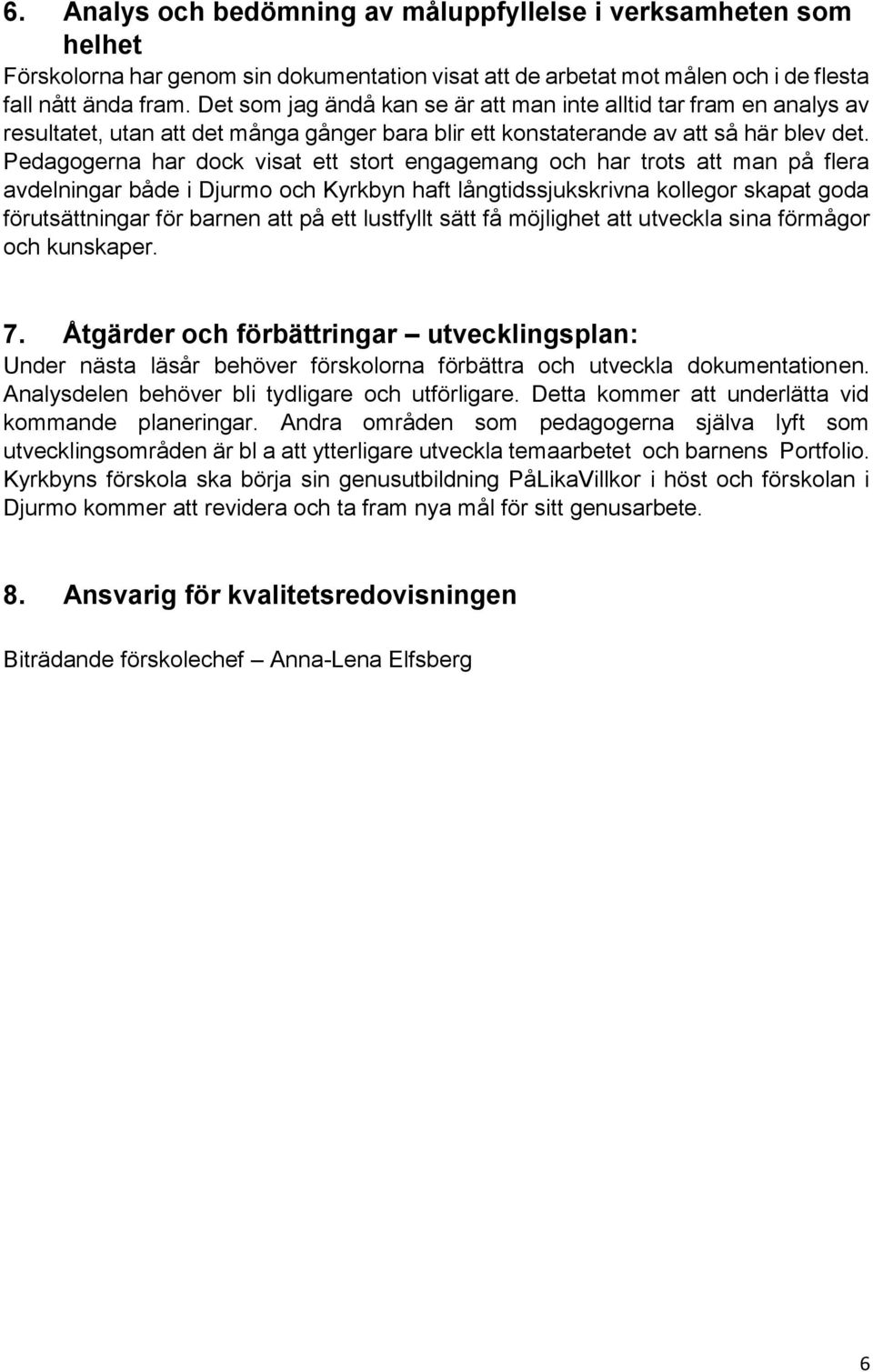 6. Analys och bedömning av måluppfyllelse i verksamheten som helhet

Förskolorna har genom sin dokumentation visat att de arbetat mot målen och i de flesta fall nått ända fram. Det som jag ändå kan se är att man inte alltid tar fram en analys av resultatet, utan att det många gånger bara blir ett konstaterande av att så här blev det. Pedagogerna har dock visat ett stort engagemang och har trots att man på flera avdelningar både i Djurmo och Kyrkbyn haft långtidssjukskrivna kollegor skapat goda förutsättningar för barnen att på ett lustfyllt sätt få möjlighet att utveckla sina förmågor och kunskaper.

7. Åtgärder och förbättringar – utvecklingsplan:

Under nästa läsår behöver förskolorna förbättra och utveckla dokumentationen. Analysdelen behöver bli tydligare och utförligare. Detta kommer att underlätta vid kommande planeringar. Andra områden som pedagogerna själva lyft som utvecklingsområden är bl a att ytterligare utveckla temaarbetet och barnens Portfolio. Kyrkbyns förskola ska börja sin genusutbildning PåLikaVillkor i höst och förskolan i Djurmo kommer att revidera och ta fram nya mål för sitt genusarbete.

8. Ansvarig för kvalitetsredovisningen

Biträdande förskolechef – Anna-Lena Elfsberg

6